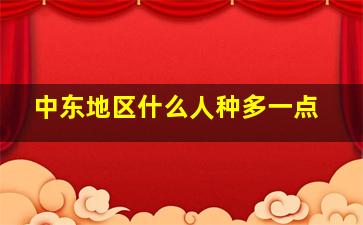 中东地区什么人种多一点